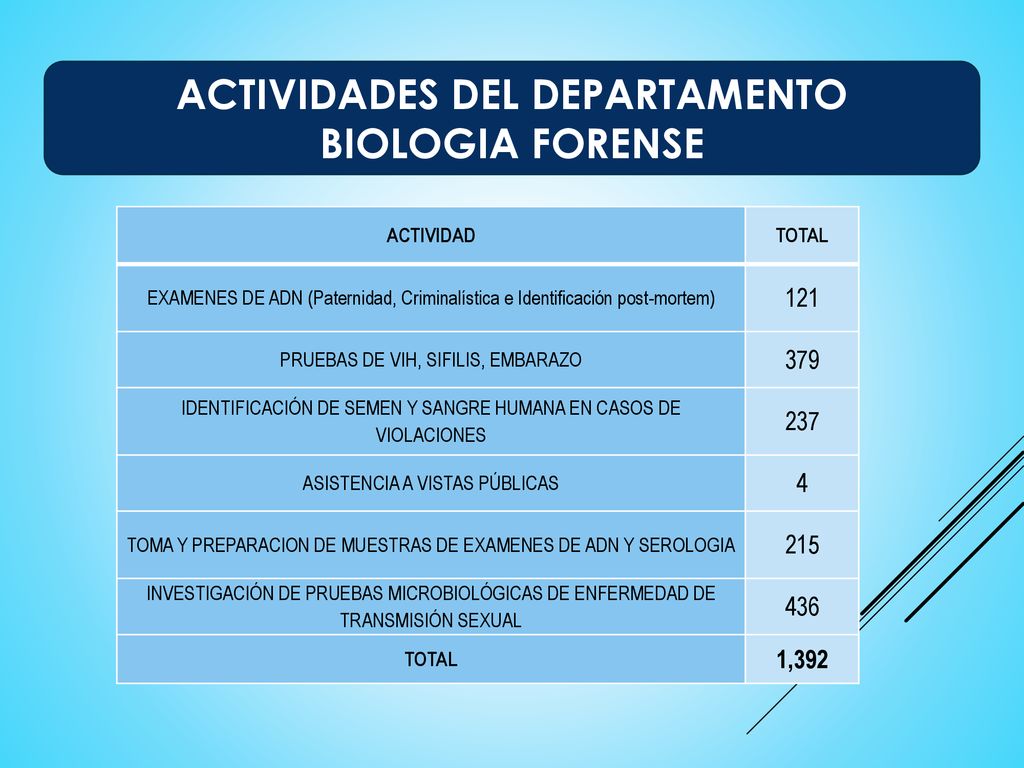 ACTIVIDADES DEL DEPARTAMENTO BIOLOGIA FORENSE

| ACTIVIDAD | TOTAL |
|---|---|
| EXAMENES DE ADN (Paternidad, Criminalística e Identificación post-mortem) | 121 |
| PRUEBAS DE VIH, SIFILIS, EMBARAZO | 379 |
| IDENTIFICACIÓN DE SEMEN Y SANGRE HUMANA EN CASOS DE VIOLACIONES | 237 |
| ASISTENCIA A VISTAS PÚBLICAS | 4 |
| TOMA Y PREPARACION DE MUESTRAS DE EXAMENES DE ADN Y SEROLOGIA | 215 |
| INVESTIGACIÓN DE PRUEBAS MICROBIOLÓGICAS DE ENFERMEDAD DE TRANSMISIÓN SEXUAL | 436 |
| TOTAL | 1,392 |